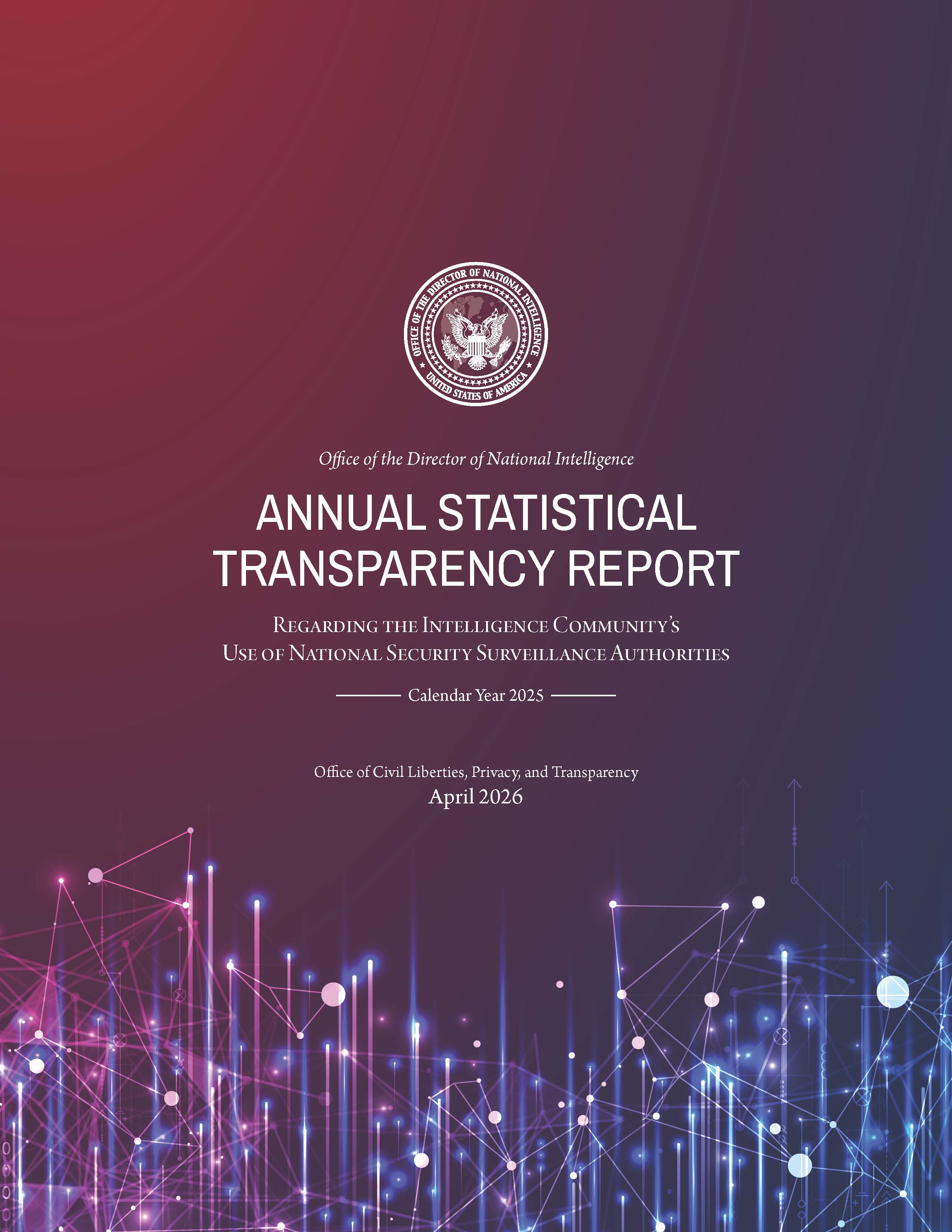 OFFICE OF THE DIRECTOR OF NATIONAL INTELLIGENCE
UNITED STATES OF AMERICA

Office of the Director of National Intelligence

ANNUAL STATISTICAL TRANSPARENCY REPORT

REGARDING THE INTELLIGENCE COMMUNITY'S USE OF NATIONAL SECURITY SURVEILLANCE AUTHORITIES

Calendar Year 2025

Office of Civil Liberties, Privacy, and Transparency
April 2026